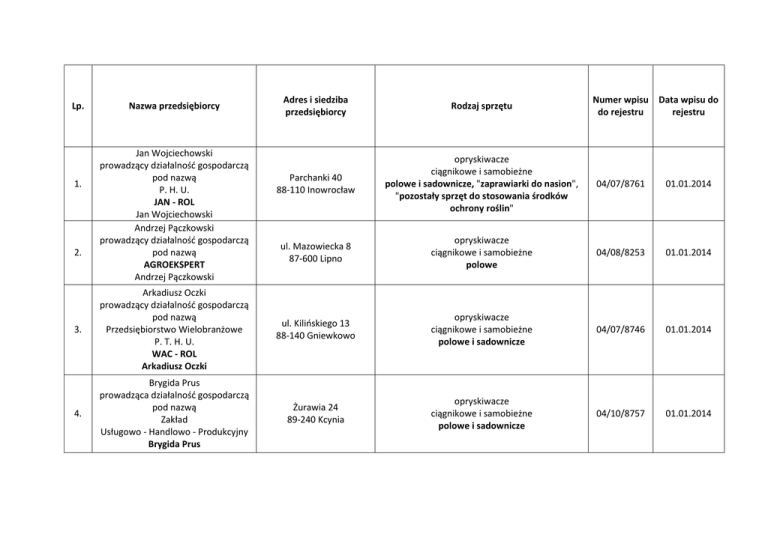 | Lp. | Nazwa przedsiębiorcy | Adres i siedziba przedsiębiorcy | Rodzaj sprzętu | Numer wpisu do rejestru | Data wpisu do rejestru |
|---|---|---|---|---|---|
| 1. | Jan Wojciechowski prowadzący działalność gospodarczą pod nazwą P. H. U. JAN - ROL Jan Wojciechowski | Parchanki 40 88-110 Inowrocław | opryskiwacze ciągnikowe i samobieżne polowe i sadownicze, "zaprawiarki do nasion", "pozostały sprzęt do stosowania środków ochrony roślin" | 04/07/8761 | 01.01.2014 |
| 2. | Andrzej Pączkowski prowadzący działalność gospodarczą pod nazwą AGROEKSPERT Andrzej Pączkowski | ul. Mazowiecka 8 87-600 Lipno | opryskiwacze ciągnikowe i samobieżne polowe | 04/08/8253 | 01.01.2014 |
| 3. | Arkadiusz Oczki prowadzący działalność gospodarczą pod nazwą Przedsiębiorstwo Wielobranżowe P. T. H. U. WAC - ROL Arkadiusz Oczki | ul. Kilińskiego 13 88-140 Gniewkowo | opryskiwacze ciągnikowe i samobieżne polowe i sadownicze | 04/07/8746 | 01.01.2014 |
| 4. | Brygida Prus prowadząca działalność gospodarczą pod nazwą Zakład Usługowo - Handlowo - Produkcyjny Brygida Prus | Żurawia 24 89-240 Kcynia | opryskiwacze ciągnikowe i samobieżne polowe i sadownicze | 04/10/8757 | 01.01.2014 |